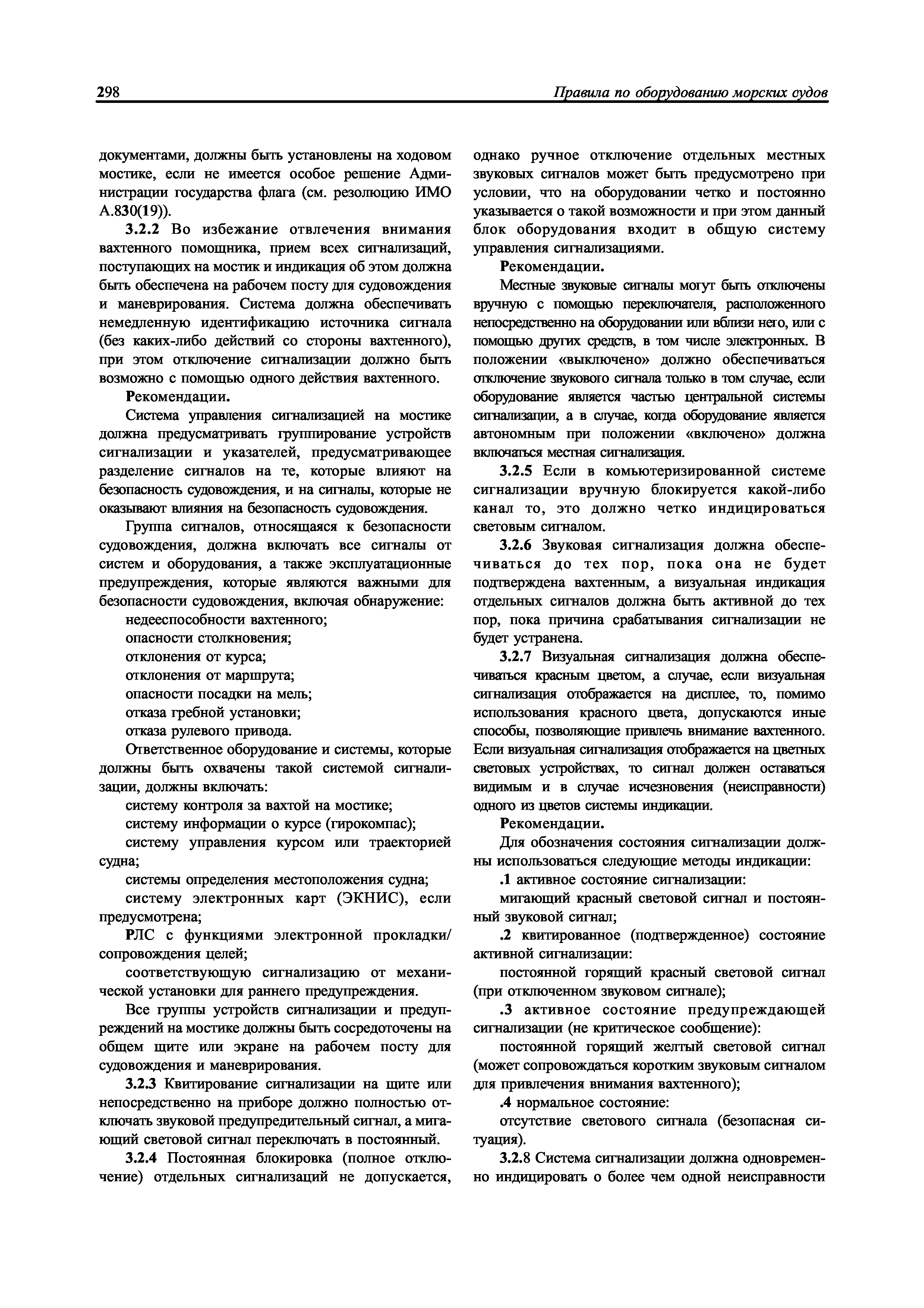 298 Правила по оборудованию морских судов

документами, должны быть установлены на ходовом мостике, если не имеется особое решение Администрации государства флага (см. резолюцию ИМО А.830(19)).

3.2.2 Во избежание отвлечения внимания вахтенного помощника, прием всех сигнализаций, поступающих на мостик и индикация об этом должна быть обеспечена на рабочем посту для судовождения и маневрирования. Система должна обеспечивать немедленную идентификацию источника сигнала (без каких-либо действий со стороны вахтенного), при этом отключение сигнализации должно быть возможно с помощью одного действия вахтенного.

Рекомендации.

Система управления сигнализацией на мостике должна предусматривать группирование устройств сигнализации и указателей, предусматривающее разделение сигналов на те, которые влияют на безопасность судовождения, и на сигналы, которые не оказывают влияния на безопасность судовождения.

Группа сигналов, относящаяся к безопасности судовождения, должна включать все сигналы от систем и оборудования, а также эксплуатационные предупреждения, которые являются важными для безопасности судовождения, включая обнаружение:

недееспособности вахтенного;

опасности столкновения;

отклонения от курса;

отклонения от маршрута;

опасности посадки на мель;

отказа гребной установки;

отказа рулевого привода.

Ответственное оборудование и системы, которые должны быть охвачены такой системой сигнализации, должны включать:

систему контроля за вахтой на мостике;

систему информации о курсе (гирокомпас);

систему управления курсом или траекторией судна;

системы определения местоположения судна;

систему электронных карт (ЭКНИС), если предусмотрена;

РЛС с функциями электронной прокладки/сопровождения целей;

соответствующую сигнализацию от механической установки для раннего предупреждения.

Все группы устройств сигнализации и предупреждений на мостике должны быть сосредоточены на общем щите или экране на рабочем посту для судовождения и маневрирования.

3.2.3 Квитирование сигнализации на щите или непосредственно на приборе должно полностью отключать звуковой предупредительный сигнал, а мигающий световой сигнал переключать в постоянный.

3.2.4 Постоянная блокировка (полное отключение) отдельных сигнализаций не допускается, однако ручное отключение отдельных местных звуковых сигналов может быть предусмотрено при условии, что на оборудовании четко и постоянно указывается о такой возможности и при этом данный блок оборудования входит в общую систему управления сигнализациями.

Рекомендации.

Местные звуковые сигналы могут быть отключены вручную с помощью переключателя, расположенного непосредственно на оборудовании или вблизи него, или с помощью других средств, в том числе электронных. В положении «выключено» должно обеспечиваться отключение звукового сигнала только в том случае, если оборудование является частью центральной системы сигнализации, а в случае, когда оборудование является автономным при положении «включено» должна включаться местная сигнализация.

3.2.5 Если в комьютеризированной системе сигнализации вручную блокируется какой-либо канал то, это должно четко индицироваться световым сигналом.

3.2.6 Звуковая сигнализация должна обеспечиваться до тех пор, пока она не будет подтверждена вахтенным, а визуальная индикация отдельных сигналов должна быть активной до тех пор, пока причина срабатывания сигнализации не будет устранена.

3.2.7 Визуальная сигнализация должна обеспечиваться красным цветом, а случае, если визуальная сигнализация отображается на дисплее, то, помимо использования красного цвета, допускаются иные способы, позволяющие привлечь внимание вахтенного. Если визуальная сигнализация отображается на цветных световых устройствах, то сигнал должен оставаться видимым и в случае исчезновения (неисправности) одного из цветов системы индикации.

Рекомендации.

Для обозначения состояния сигнализации должны использоваться следующие методы индикации:

.1 активное состояние сигнализации:

мигающий красный световой сигнал и постоянный звуковой сигнал;

.2 квитированное (подтвержденное) состояние активной сигнализации:

постоянной горящий красный световой сигнал (при отключенном звуковом сигнале);

.3 активное состояние предупреждающей сигнализации (не критическое сообщение):

постоянной горящий желтый световой сигнал (может сопровождаться коротким звуковым сигналом для привлечения внимания вахтенного);

.4 нормальное состояние:

отсутствие светового сигнала (безопасная ситуация).

3.2.8 Система сигнализации должна одновременно индицировать о более чем одной неисправности